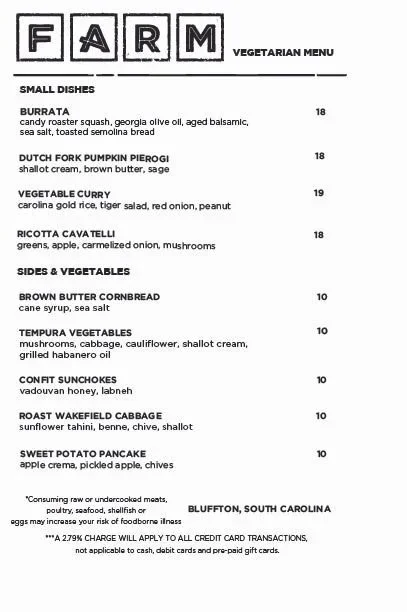 FARM

VEGETARIAN MENU

SMALL DISHES

BURRATA 18
candy roaster squash, georgia olive oil, aged balsamic, sea salt, toasted semolina bread

DUTCH FORK PUMPKIN PIEROGI 18
shallot cream, brown butter, sage

VEGETABLE CURRY 19
carolina gold rice, tiger salad, red onion, peanut

RICOTTA CAVATELLI 18
greens, apple, carmelized onion, mushrooms

SIDES & VEGETABLES

BROWN BUTTER CORNBREAD 10
cane syrup, sea salt

TEMPURA VEGETABLES 10
mushrooms, cabbage, cauliflower, shallot cream, grilled habanero oil

CONFIT SUNCHOKES 10
vadouvan honey, labneh

ROAST WAKEFIELD CABBAGE 10
sunflower tahini, benne, chive, shallot

SWEET POTATO PANCAKE 10
apple crema, pickled apple, chives

*Consuming raw or undercooked meats, poultry, seafood, shellfish or eggs may increase your risk of foodborne illness

BLUFFTON, SOUTH CAROLINA

***A 2.79% CHARGE WILL APPLY TO ALL CREDIT CARD TRANSACTIONS, not applicable to cash, debit cards and pre-paid gift cards.